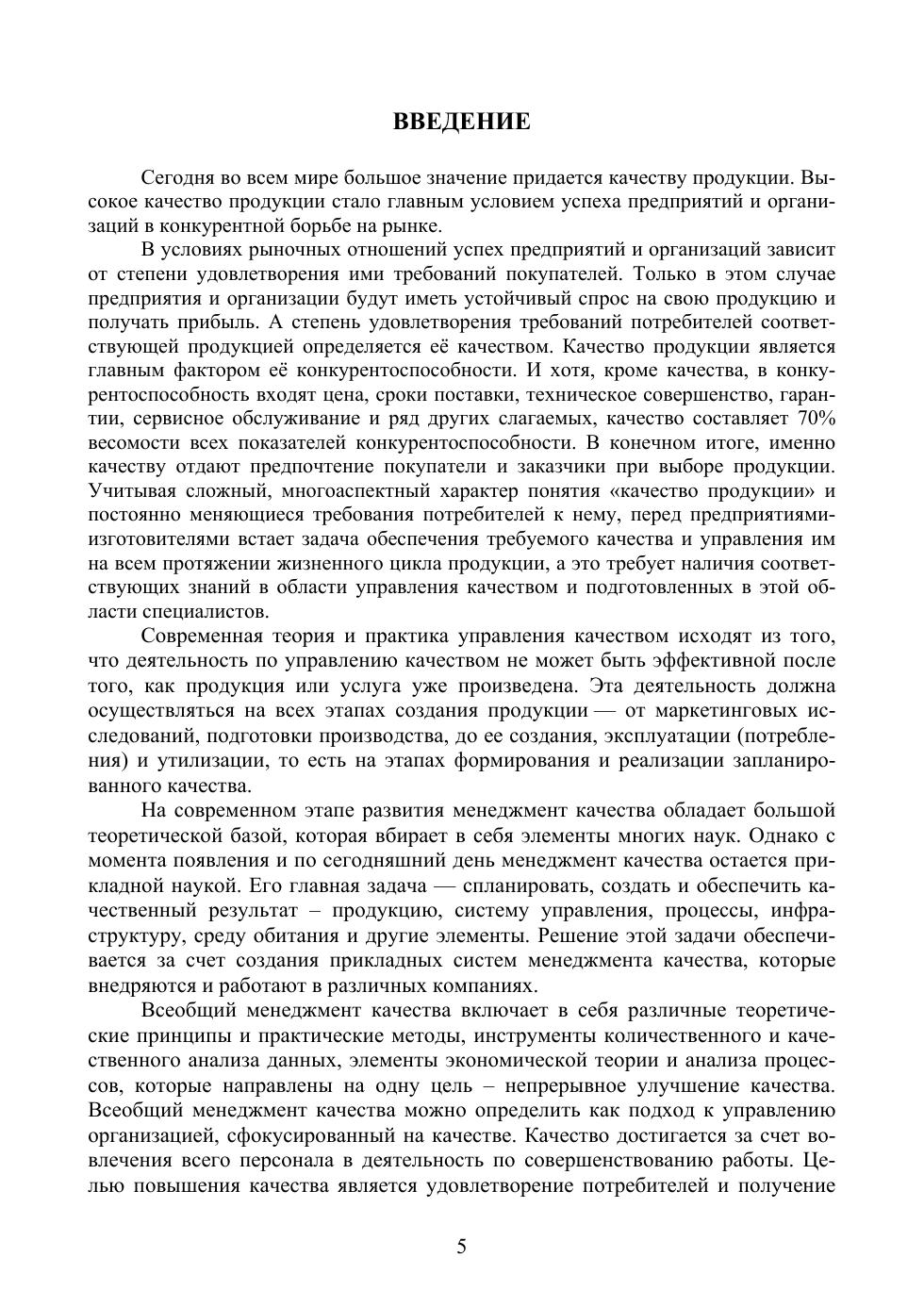 ВВЕДЕНИЕ

Сегодня во всем мире большое значение придается качеству продукции. Высокое качество продукции стало главным условием успеха предприятий и организаций в конкурентной борьбе на рынке.

В условиях рыночных отношений успех предприятий и организаций зависит от степени удовлетворения ими требований покупателей. Только в этом случае предприятия и организации будут иметь устойчивый спрос на свою продукцию и получать прибыль. А степень удовлетворения требований потребителей соответствующей продукцией определяется её качеством. Качество продукции является главным фактором её конкурентоспособности. И хотя, кроме качества, в конкурентоспособность входят цена, сроки поставки, техническое совершенство, гарантии, сервисное обслуживание и ряд других слагаемых, качество составляет 70% весомости всех показателей конкурентоспособности. В конечном итоге, именно качеству отдают предпочтение покупатели и заказчики при выборе продукции. Учитывая сложный, многоаспектный характер понятия «качество продукции» и постоянно меняющиеся требования потребителей к нему, перед предприятиями-изготовителями встает задача обеспечения требуемого качества и управления им на всем протяжении жизненного цикла продукции, а это требует наличия соответствующих знаний в области управления качеством и подготовленных в этой области специалистов.

Современная теория и практика управления качеством исходят из того, что деятельность по управлению качеством не может быть эффективной после того, как продукция или услуга уже произведена. Эта деятельность должна осуществляться на всех этапах создания продукции — от маркетинговых исследований, подготовки производства, до ее создания, эксплуатации (потребления) и утилизации, то есть на этапах формирования и реализации запланированного качества.

На современном этапе развития менеджмент качества обладает большой теоретической базой, которая вбирает в себя элементы многих наук. Однако с момента появления и по сегодняшний день менеджмент качества остается прикладной наукой. Его главная задача — спланировать, создать и обеспечить качественный результат – продукцию, систему управления, процессы, инфраструктуру, среду обитания и другие элементы. Решение этой задачи обеспечивается за счет создания прикладных систем менеджмента качества, которые внедряются и работают в различных компаниях.

Всеобщий менеджмент качества включает в себя различные теоретические принципы и практические методы, инструменты количественного и качественного анализа данных, элементы экономической теории и анализа процессов, которые направлены на одну цель – непрерывное улучшение качества. Всеобщий менеджмент качества можно определить как подход к управлению организацией, сфокусированный на качестве. Качество достигается за счет вовлечения всего персонала в деятельность по совершенствованию работы. Целью повышения качества является удовлетворение потребителей и получение

5